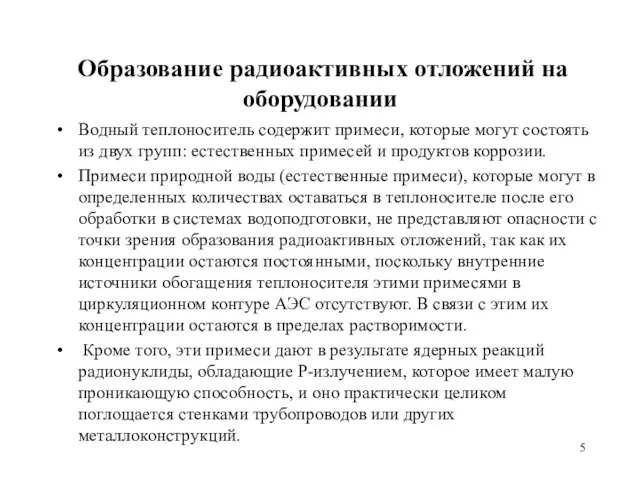 Образование радиоактивных отложений на оборудовании

• Водный теплоноситель содержит примеси, которые могут состоять из двух групп: естественных примесей и продуктов коррозии.

• Примеси природной воды (естественные примеси), которые могут в определенных количествах оставаться в теплоносителе после его обработки в системах водоподготовки, не представляют опасности с точки зрения образования радиоактивных отложений, так как их концентрации остаются постоянными, поскольку внутренние источники обогащения теплоносителя этими примесями в циркуляционном контуре АЭС отсутствуют. В связи с этим их концентрации остаются в пределах растворимости.

• Кроме того, эти примеси дают в результате ядерных реакций радионуклиды, обладающие Р-излучением, которое имеет малую проникающую способность, и оно практически целиком поглощается стенками трубопроводов или других металлоконструкций.

5